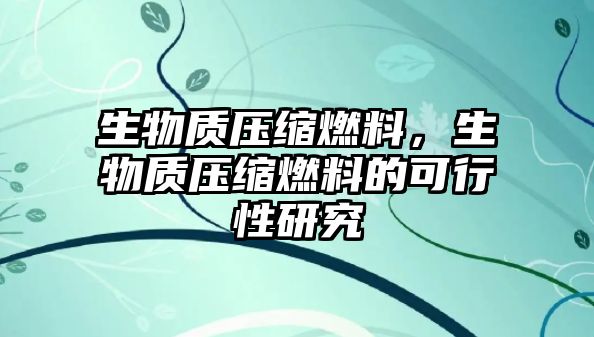 生物质压缩燃料，生物质压缩燃料的可行性研究